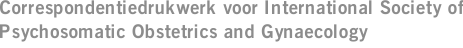 Correspondentiedrukwerk voor International Society of Psychosomatic Obstetrics and Gynaecology